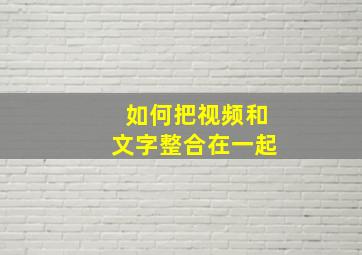 如何把视频和
文字整合在一起